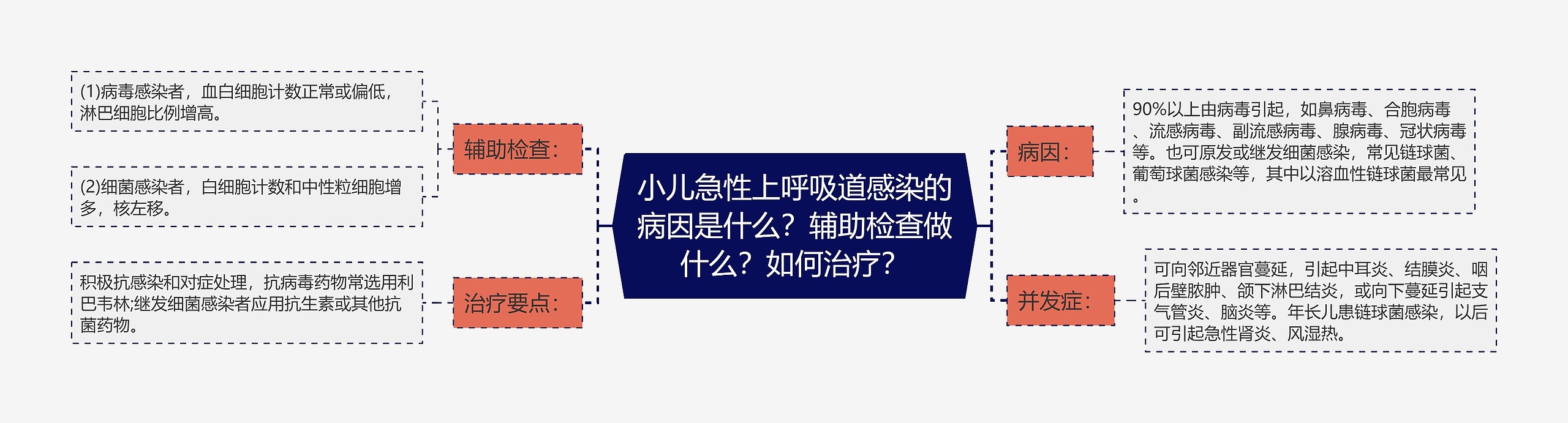 小儿急性上呼吸道感染的病因是什么？辅助检查做什么？如何治疗？

辅助检查：

(1)病毒感染者，血白细胞计数正常或偏低，淋巴细胞比例增高。

(2)细菌感染者，白细胞计数和中性粒细胞增多，核左移。

治疗要点：

积极抗感染和对症处理，抗病毒药物常选用利巴韦林;继发细菌感染者应用抗生素或其他抗菌药物。

病因：

90%以上由病毒引起，如鼻病毒、合胞病毒、流感病毒、副流感病毒、腺病毒、冠状病毒等。也可原发或继发细菌感染，常见链球菌、葡萄球菌感染等，其中以溶血性链球菌最常见。

并发症：

可向邻近器官蔓延，引起中耳炎、结膜炎、咽后壁脓肿、颌下淋巴结炎，或向下蔓延引起支气管炎、脑炎等。年长儿患链球菌感染，以后可引起急性肾炎、风湿热。